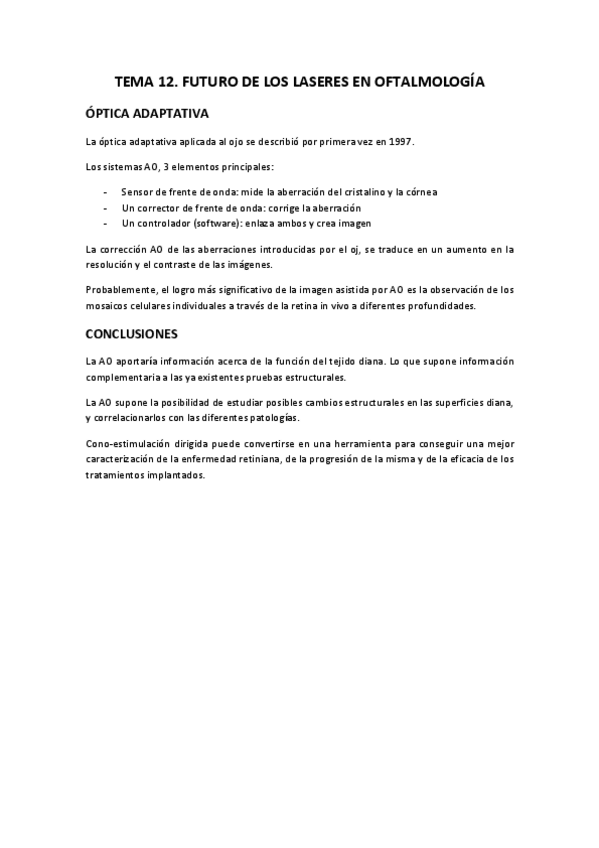 TEMA 12. FUTURO DE LOS LASERES EN OFTALMOLOGÍA

ÓPTICA ADAPTATIVA

La óptica adaptativa aplicada al ojo se describió por primera vez en 1997.

Los sistemas AO, 3 elementos principales:

- Sensor de frente de onda: mide la aberración del cristalino y la córnea
- Un corrector de frente de onda: corrige la aberración
- Un controlador (software): enlaza ambos y crea imagen

La corrección AO de las aberraciones introducidas por el oj, se traduce en un aumento en la resolución y el contraste de las imágenes.

Probablemente, el logro más significativo de la imagen asistida por AO es la observación de los mosaicos celulares individuales a través de la retina in vivo a diferentes profundidades.

CONCLUSIONES

La AO aportaría información acerca de la función del tejido diana. Lo que supone información complementaria a las ya existentes pruebas estructurales.

La AO supone la posibilidad de estudiar posibles cambios estructurales en las superficies diana, y correlacionarlos con las diferentes patologías.

Cono-estimulación dirigida puede convertirse en una herramienta para conseguir una mejor caracterización de la enfermedad retiniana, de la progresión de la misma y de la eficacia de los tratamientos implantados.